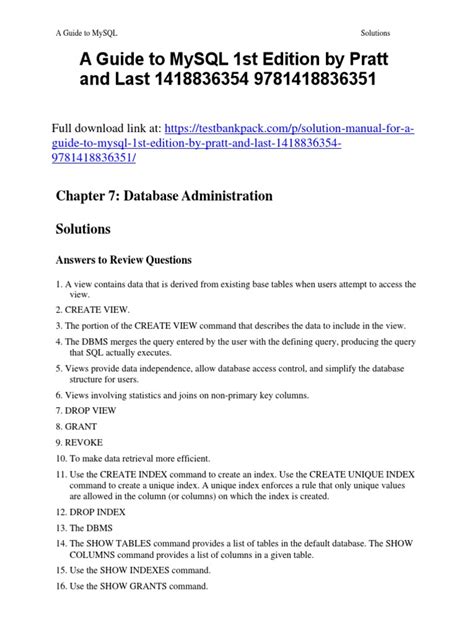 A Guide to MySQL Solutions

A Guide to MySQL 1st Edition by Pratt and Last 1418836354 9781418836351

Full download link at: https://testbankpack.com/p/solution-manual-for-a-guide-to-mysql-1st-edition-by-pratt-and-last-1418836354-9781418836351/

Chapter 7: Database Administration

Solutions

Answers to Review Questions

1. A view contains data that is derived from existing base tables when users attempt to access the view.
2. CREATE VIEW.
3. The portion of the CREATE VIEW command that describes the data to include in the view.
4. The DBMS merges the query entered by the user with the defining query, producing the query that SQL actually executes.
5. Views provide data independence, allow database access control, and simplify the database structure for users.
6. Views involving statistics and joins on non-primary key columns.
7. DROP VIEW
8. GRANT
9. REVOKE
10. To make data retrieval more efficient.
11. Use the CREATE INDEX command to create an index. Use the CREATE UNIQUE INDEX command to create a unique index. A unique index enforces a rule that only unique values are allowed in the column (or columns) on which the index is created.
12. DROP INDEX
13. The DBMS
14. The SHOW TABLES command provides a list of tables in the default database. The SHOW COLUMNS command provides a list of columns in a given table.
15. Use the SHOW INDEXES command.
16. Use the SHOW GRANTS command.